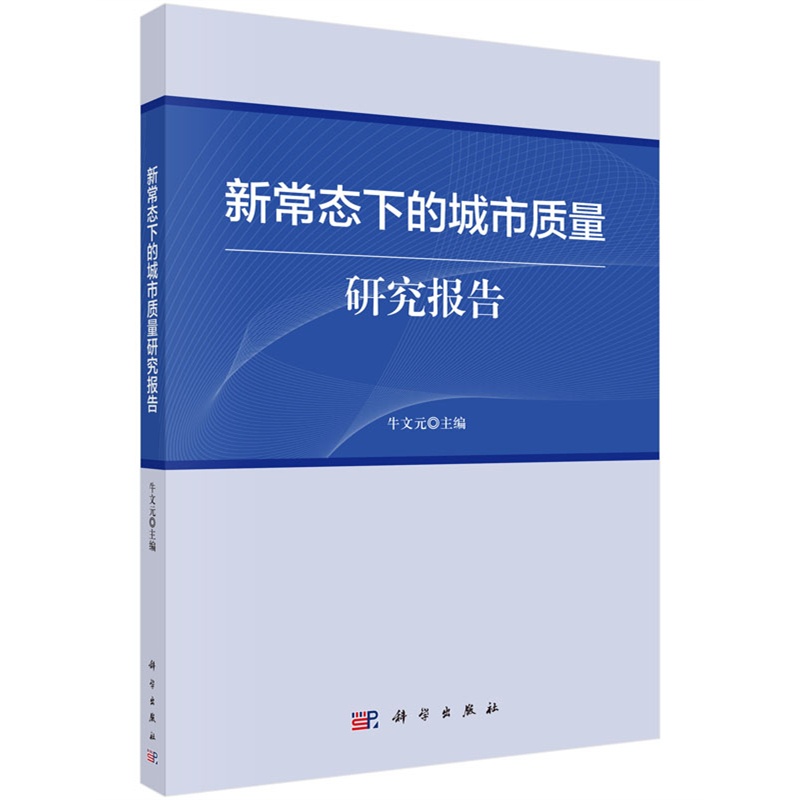 新常态下的城市质量研究报告

牛文元◎主编

科学出版社

新常态下的城市质量

研究报告

牛文元◎主编

科学出版社